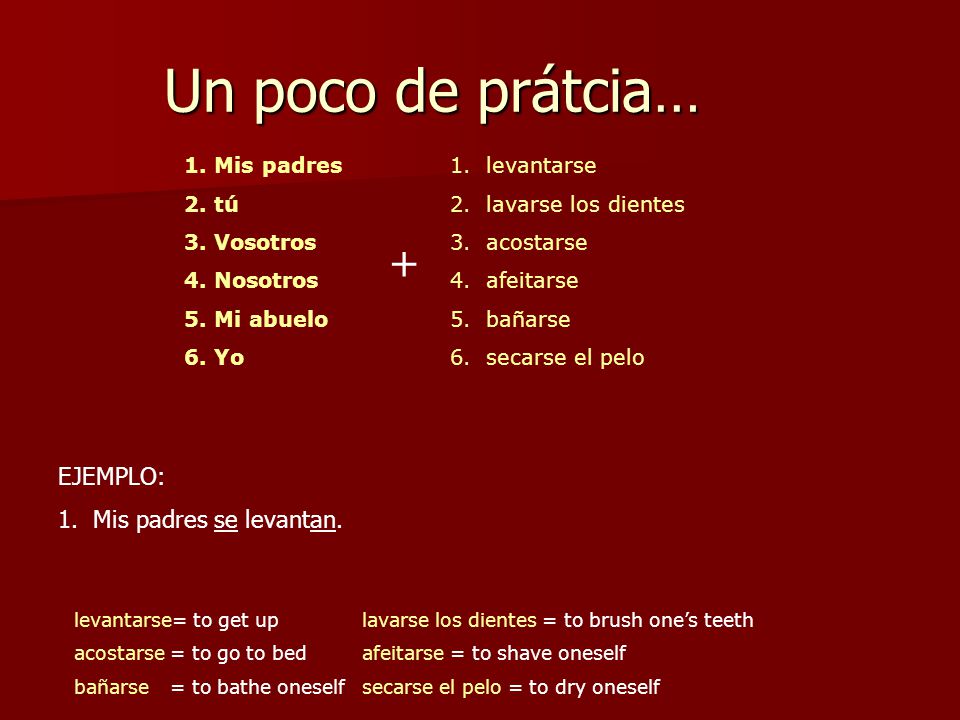 Un poco de prátcia…

1. Mis padres
2. tú
3. Vosotros
4. Nosotros
5. Mi abuelo
6. Yo

+

1. levantarse
2. lavarse los dientes
3. acostarse
4. afeitarse
5. bañarse
6. secarse el pelo

EJEMPLO:

1. Mis padres se levantan.

levantarse= to get up
acostarse = to go to bed
bañarse = to bathe oneself

lavarse los dientes = to brush one's teeth
afeitarse = to shave oneself
secarse el pelo = to dry oneself